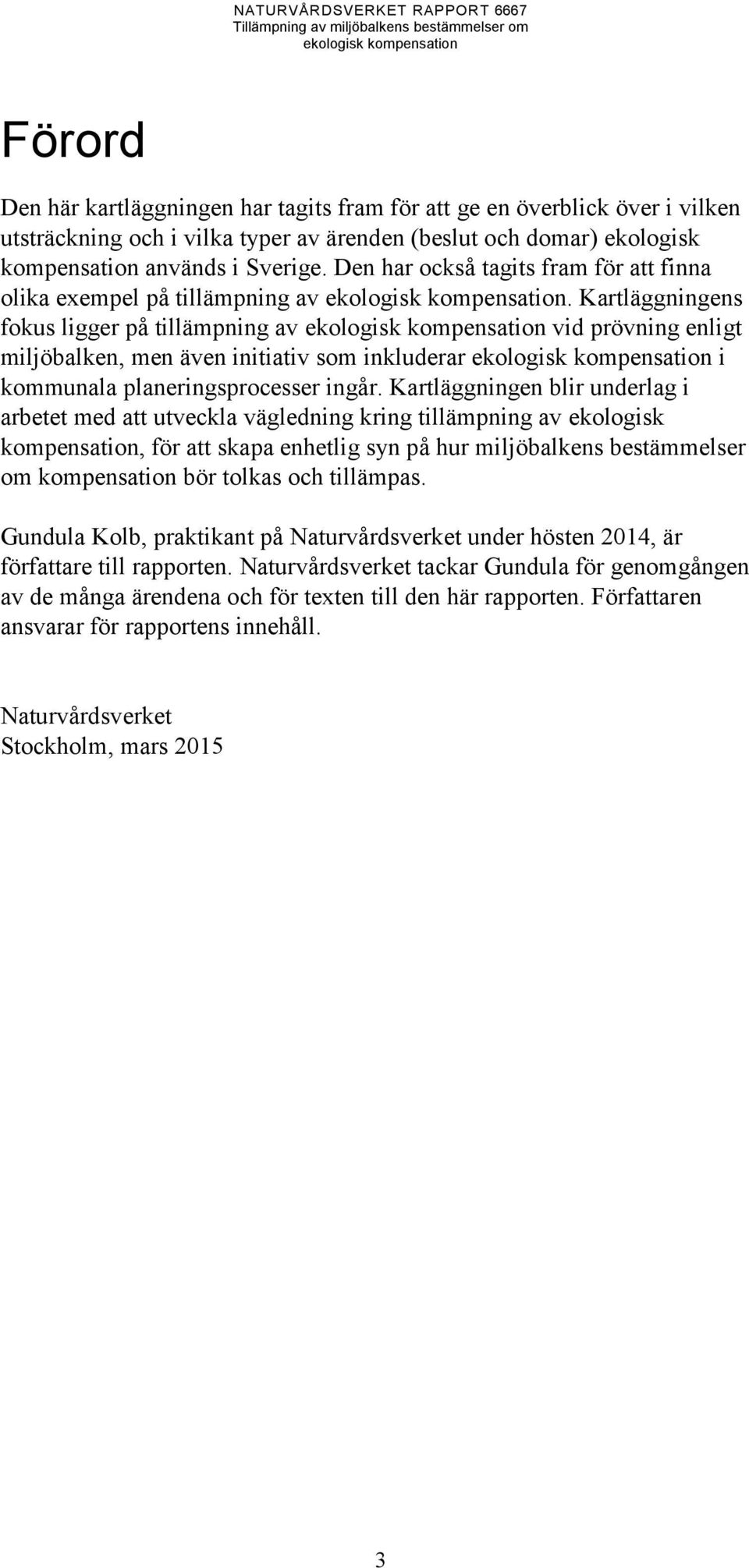 NATURVÅRDSVERKET RAPPORT 6667
Tillämpning av miljöbalkens bestämmelser om ekologisk kompensation

Förord

Den här kartläggningen har tagits fram för att ge en överblick över i vilken utsträckning och i vilka typer av ärenden (beslut och domar) ekologisk kompensation används i Sverige. Den har också tagits fram för att finna olika exempel på tillämpning av ekologisk kompensation. Kartläggningens fokus ligger på tillämpning av ekologisk kompensation vid prövning enligt miljöbalken, men även initiativ som inkluderar ekologisk kompensation i kommunala planeringsprocesser ingår. Kartläggningen blir underlag i arbetet med att utveckla vägledning kring tillämpning av ekologisk kompensation, för att skapa enhetlig syn på hur miljöbalkens bestämmelser om kompensation bör tolkas och tillämpas.

Gundula Kolb, praktikant på Naturvårdsverket under hösten 2014, är författare till rapporten. Naturvårdsverket tackar Gundula för genomgången av de många ärendena och för texten till den här rapporten. Författaren ansvarar för rapportens innehåll.

Naturvårdsverket
Stockholm, mars 2015

3